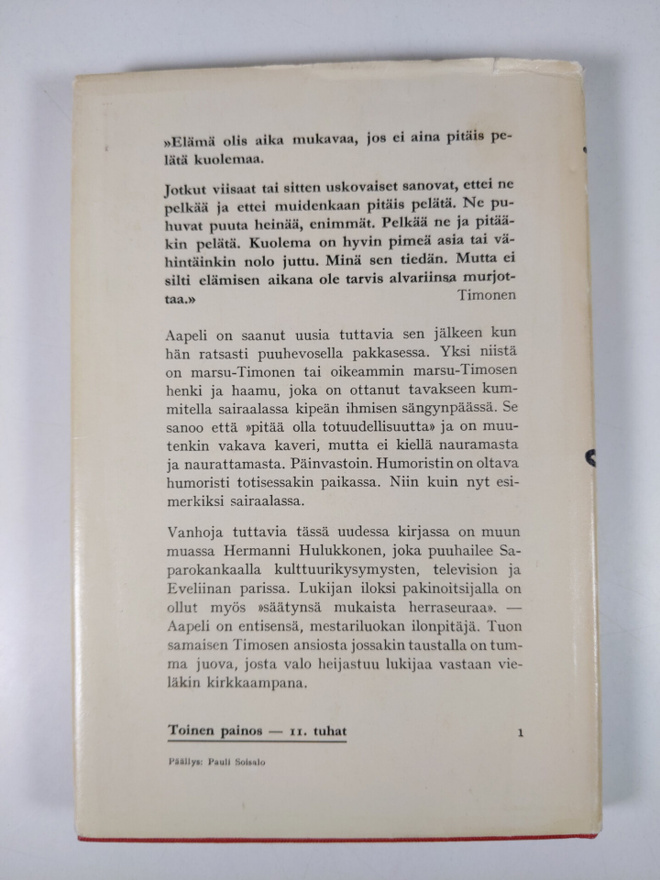 »Elämä olis aika mukavaa, jos ei aina pitäis pelätä kuolemaa.

Jotkut viisaat tai sitten uskovaiset sanovat, ettei ne pelkää ja ettei muidenkaan pitäis pelätä. Ne puhuvat puuta heinää, enimmät. Pelkää ne ja pitääkin pelätä. Kuolema on hyvin pimeä asia tai vähintäinkin nolo juttu. Minä sen tiedän. Mutta ei silti elämisen aikana ole tarvis alvariinsa murjottaa.»
Timonen

Aapeli on saanut uusia tuttavia sen jälkeen kun hän ratsasti puuhevosella pakkasessa. Yksi niistä on marsu-Timonen tai oikeammin marsu-Timosen henki ja haamu, joka on ottanut tavakseen kummitella sairaalassa kipeän ihmisen sängynpäässä. Se sanoo että »pitää olla totuudellisuutta» ja on muutenkin vakava kaveri, mutta ei kiellä nauramasta ja naurattamasta. Päinvastoin. Humoristin on oltava humoristi totisessakin paikassa. Niin kuin nyt esimerkiksi sairaalassa.

Vanhoja tuttavia tässä uudessa kirjassa on muun muassa Hermanni Hulukkonen, joka puuhailee Saparokankaalla kulttuurikysymysten, television ja Eveliinan parissa. Lukijan iloksi pakinoitsijalla on ollut myös »säätynsä mukaista herraseuraa». — Aapeli on entisensä, mestariluokan ilonpitäjä. Tuon samaisen Timosen ansiosta jossakin taustalla on tumma juova, josta valo heijastuu lukijaa vastaan vieläkin kirkkaampana.

Toinen painos — 11. tuhat
1

Päällys: Pauli Soisalo